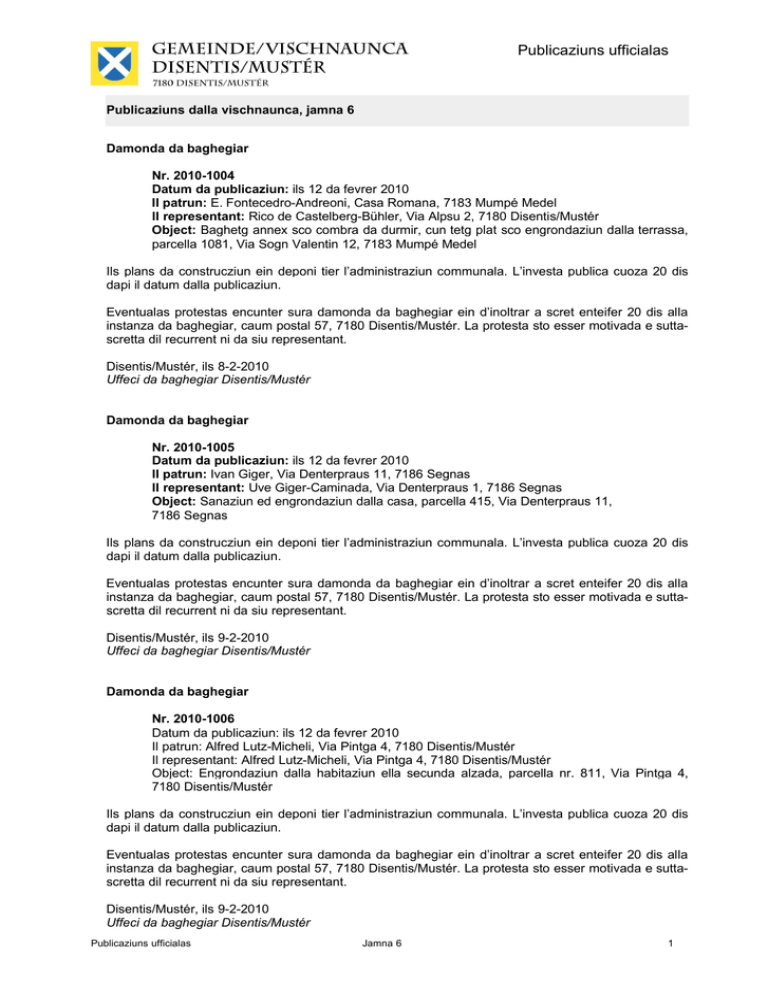 GEMEINDE/VISCHNAUNCA
DISENTIS/MUSTÉR
7180 DISENTIS/MUSTÉR

Publicaziuns ufficialas

Publicaziuns dalla vischnaunca, jamna 6

Damonda da baghegiar

Nr. 2010-1004
Datum da publicaziun: ils 12 da fevrer 2010
Il patrun: E. Fontecedro-Andreoni, Casa Romana, 7183 Mumpé Medel
Il representant: Rico de Castelberg-Bühler, Via Alpsu 2, 7180 Disentis/Mustér
Object: Baghetg annex sco combra da durmir, cun tetg plat sco engrondaziun dalla terrassa, parcella 1081, Via Sogn Valentin 12, 7183 Mumpé Medel

Ils plans da construcziun ein deponi tier l'administraziun communala. L'investa publica cuoza 20 dis dapi il datum dalla publicaziun.

Eventualas protestas encunter sura damonda da baghegiar ein d'inoltrar a scret enteifer 20 dis alla instanza da baghegiar, caum postal 57, 7180 Disentis/Mustér. La protesta sto esser motivada e suttascretta dil recurrent ni da siu representant.

Disentis/Mustér, ils 8-2-2010
Uffeci da baghegiar Disentis/Mustér

Damonda da baghegiar

Nr. 2010-1005
Datum da publicaziun: ils 12 da fevrer 2010
Il patrun: Ivan Giger, Via Denterpraus 11, 7186 Segnas
Il representant: Uve Giger-Caminada, Via Denterpraus 1, 7186 Segnas
Object: Sanaziun ed engrondaziun dalla casa, parcella 415, Via Denterpraus 11, 7186 Segnas

Ils plans da construcziun ein deponi tier l'administraziun communala. L'investa publica cuoza 20 dis dapi il datum dalla publicaziun.

Eventualas protestas encunter sura damonda da baghegiar ein d'inoltrar a scret enteifer 20 dis alla instanza da baghegiar, caum postal 57, 7180 Disentis/Mustér. La protesta sto esser motivada e suttascretta dil recurrent ni da siu representant.

Disentis/Mustér, ils 9-2-2010
Uffeci da baghegiar Disentis/Mustér

Damonda da baghegiar

Nr. 2010-1006
Datum da publicaziun: ils 12 da fevrer 2010
Il patrun: Alfred Lutz-Micheli, Via Pintga 4, 7180 Disentis/Mustér
Il representant: Alfred Lutz-Micheli, Via Pintga 4, 7180 Disentis/Mustér
Object: Engrondaziun dalla habitaziun ella secunda alzada, parcella nr. 811, Via Pintga 4, 7180 Disentis/Mustér

Ils plans da construcziun ein deponi tier l'administraziun communala. L'investa publica cuoza 20 dis dapi il datum dalla publicaziun.

Eventualas protestas encunter sura damonda da baghegiar ein d'inoltrar a scret enteifer 20 dis alla instanza da baghegiar, caum postal 57, 7180 Disentis/Mustér. La protesta sto esser motivada e suttascretta dil recurrent ni da siu representant.

Disentis/Mustér, ils 9-2-2010
Uffeci da baghegiar Disentis/Mustér

Publicaziuns ufficialas
Jamna 6
1